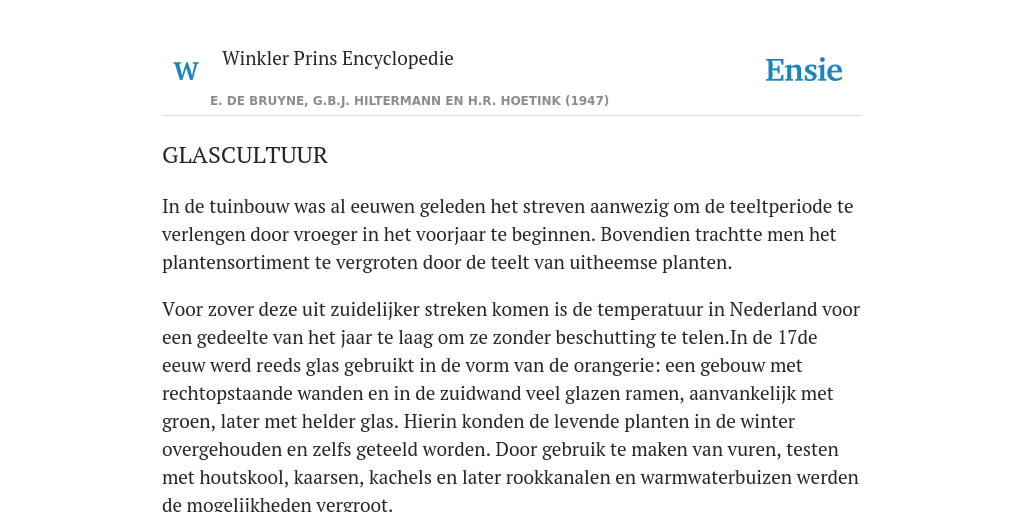 W

Winkler Prins Encyclopedie

Ensie

E. DE BRUYNE, G.B.J. HILTERMANN EN H.R. HOETINK (1947)

GLASCULTUUR

In de tuinbouw was al eeuwen geleden het streven aanwezig om de teeltperiode te verlengen door vroeger in het voorjaar te beginnen. Bovendien trachtte men het plantensortiment te vergroten door de teelt van uitheemse planten.

Voor zover deze uit zuidelijker streken komen is de temperatuur in Nederland voor een gedeelte van het jaar te laag om ze zonder beschutting te telen.In de 17de eeuw werd reeds glas gebruikt in de vorm van de orangerie: een gebouw met rechtopstaande wanden en in de zuidwand veel glazen ramen, aanvankelijk met groen, later met helder glas. Hierin konden de levende planten in de winter overgehouden en zelfs geteeld worden. Door gebruik te maken van vuren, testen met houtskool, kaarsen, kachels en later rookkanalen en warmwaterbuizen werden de mogelijkheden vergroot.